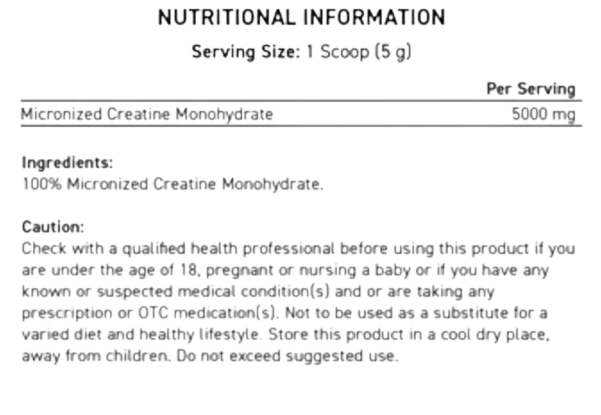 NUTRITIONAL INFORMATION

Serving Size: 1 Scoop (5 g)

| | Per Serving |
|---|---|
| Micronized Creatine Monohydrate | 5000 mg |

Ingredients:
100% Micronized Creatine Monohydrate.

Caution:
Check with a qualified health professional before using this product if you are under the age of 18, pregnant or nursing a baby or if you have any known or suspected medical condition(s) and or are taking any prescription or OTC medication(s). Not to be used as a substitute for a varied diet and healthy lifestyle. Store this product in a cool dry place, away from children. Do not exceed suggested use.